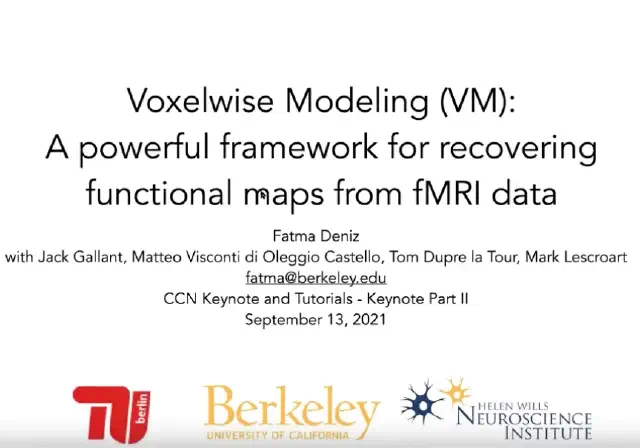 Voxelwise Modeling (VM):
A powerful framework for recovering functional maps from fMRI data

Fatma Deniz
with Jack Gallant, Matteo Visconti di Oleggio Castello, Tom Dupre la Tour, Mark Lescroart
fatma@berkeley.edu
CCN Keynote and Tutorials - Keynote Part II
September 13, 2021

TU berlin

Berkeley
UNIVERSITY OF CALIFORNIA

HELEN WILLS
NEUROSCIENCE
INSTITUTE